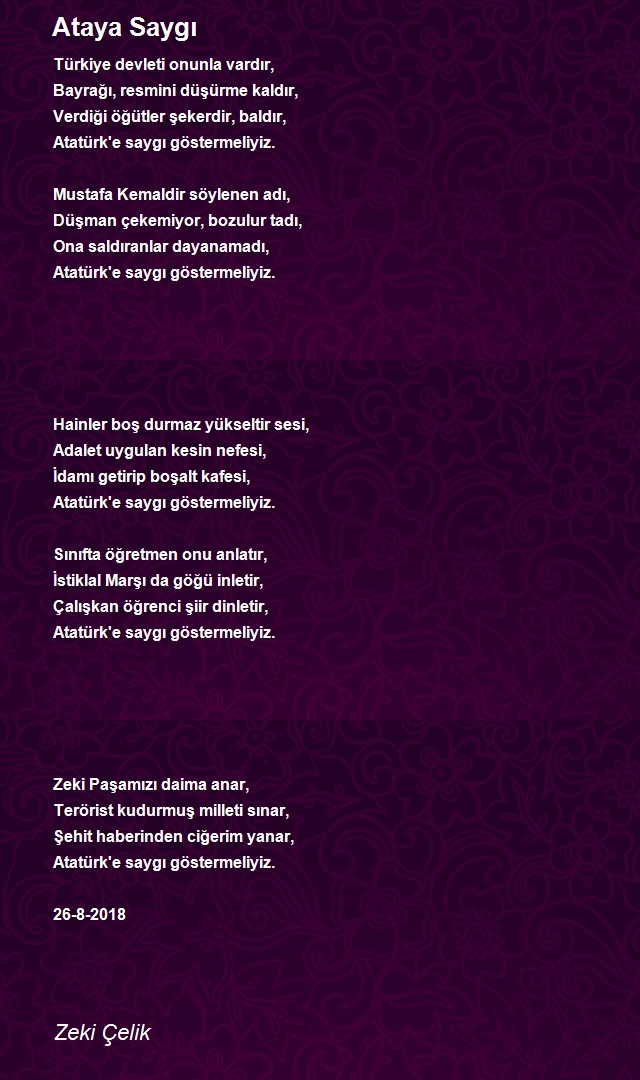 Ataya Saygı

Türkiye devleti onunla vardır,
Bayrağı, resmini düşürme kaldır,
Verdiği öğütler şekerdir, baldır,
Atatürk'e saygı göstermeliyiz.

Mustafa Kemaldir söylenen adı,
Düşman çekemiyor, bozulur tadı,
Ona saldıranlar dayanamadı,
Atatürk'e saygı göstermeliyiz.

Hainler boş durmaz yükseltir sesi,
Adalet uygulan kesin nefesi,
İdamı getirip boşalt kafesi,
Atatürk'e saygı göstermeliyiz.

Sınıfta öğretmen onu anlatır,
İstiklal Marşı da göğü inletir,
Çalışkan öğrenci şiir dinletir,
Atatürk'e saygı göstermeliyiz.

Zeki Paşamızı daima anar,
Terörist kudurmuş milleti sınar,
Şehit haberinden ciğerim yanar,
Atatürk'e saygı göstermeliyiz.

26-8-2018

Zeki Çelik